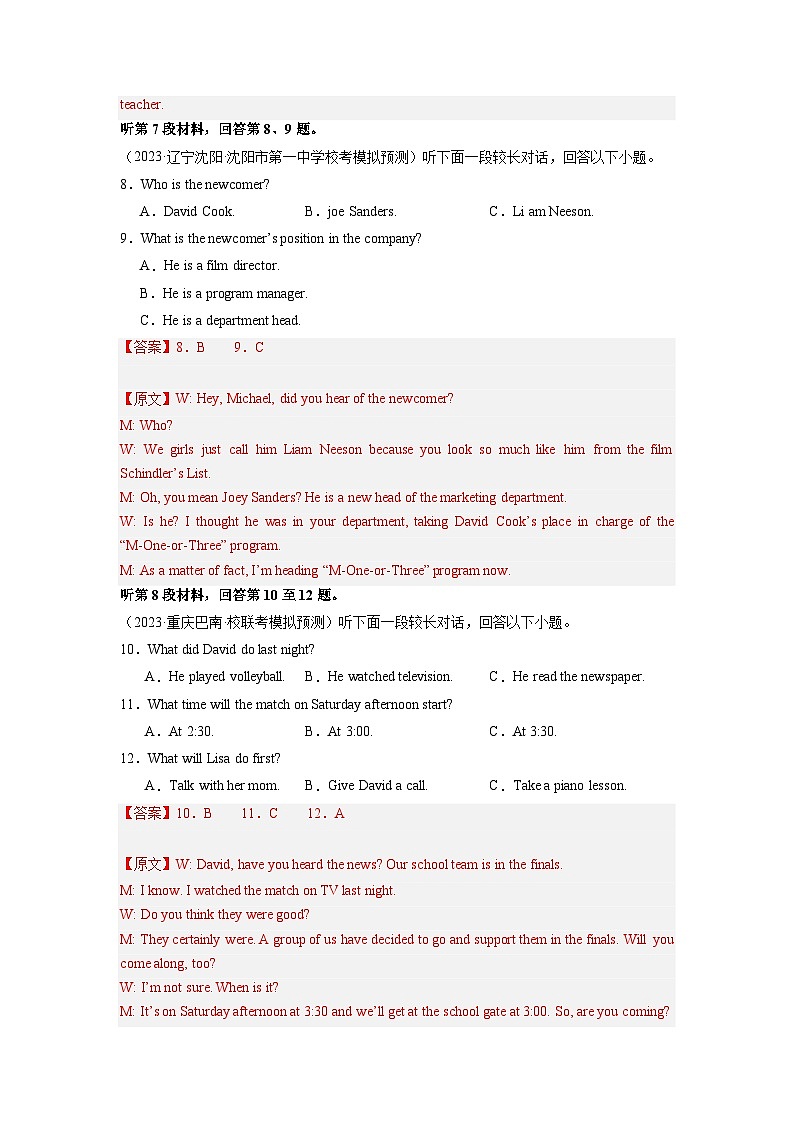 teacher.

听第 7 段材料，回答第 8、9 题。

（2023·辽宁沈阳·沈阳市第一中学校考模拟预测）听下面一段较长对话，回答以下小题。

8．Who is the newcomer?

A．David Cook.　　B．joe Sanders.　　C．Li am Neeson.

9．What is the newcomer's position in the company?

A．He is a film director.

B．He is a program manager.

C．He is a department head.

【答案】8．B　　9．C

【原文】W: Hey, Michael, did you hear of the newcomer?

M: Who?

W: We girls just call him Liam Neeson because you look so much like him from the film Schindler's List.

M: Oh, you mean Joey Sanders? He is a new head of the marketing department.

W: Is he? I thought he was in your department, taking David Cook's place in charge of the "M-One-or-Three" program.

M: As a matter of fact, I'm heading "M-One-or-Three" program now.

听第 8 段材料，回答第 10 至 12 题。

（2023·重庆巴南·校联考模拟预测）听下面一段较长对话，回答以下小题。

10．What did David do last night?

A．He played volleyball.　　B．He watched television.　　C．He read the newspaper.

11．What time will the match on Saturday afternoon start?

A．At 2:30.　　B．At 3:00.　　C．At 3:30.

12．What will Lisa do first?

A．Talk with her mom.　　B．Give David a call.　　C．Take a piano lesson.

【答案】10．B　　11．C　　12．A

【原文】W: David, have you heard the news? Our school team is in the finals.

M: I know. I watched the match on TV last night.

W: Do you think they were good?

M: They certainly were. A group of us have decided to go and support them in the finals. Will you come along, too?

W: I'm not sure. When is it?

M: It's on Saturday afternoon at 3:30 and we'll get at the school gate at 3:00. So, are you coming?